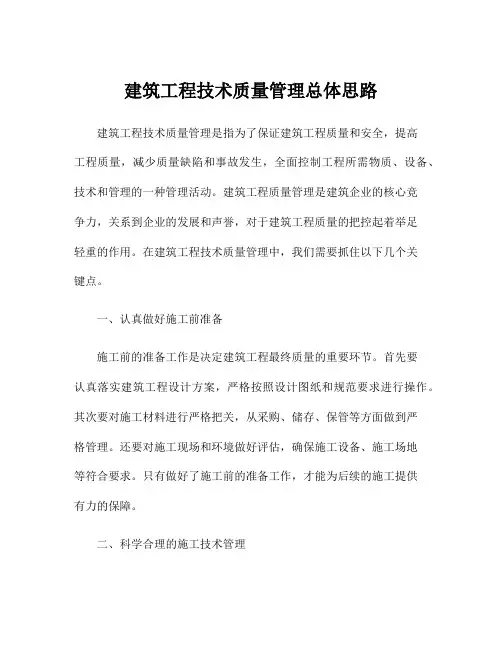 建筑工程技术质量管理总体思路

建筑工程技术质量管理是指为了保证建筑工程质量和安全，提高工程质量，减少质量缺陷和事故发生，全面控制工程所需物质、设备、技术和管理的一种管理活动。建筑工程质量管理是建筑企业的核心竞争力，关系到企业的发展和声誉，对于建筑工程质量的把控起着举足轻重的作用。在建筑工程技术质量管理中，我们需要抓住以下几个关键点。

一、认真做好施工前准备

施工前的准备工作是决定建筑工程最终质量的重要环节。首先要认真落实建筑工程设计方案，严格按照设计图纸和规范要求进行操作。其次要对施工材料进行严格把关，从采购、储存、保管等方面做到严格管理。还要对施工现场和环境做好评估，确保施工设备、施工场地等符合要求。只有做好了施工前的准备工作，才能为后续的施工提供有力的保障。

二、科学合理的施工技术管理